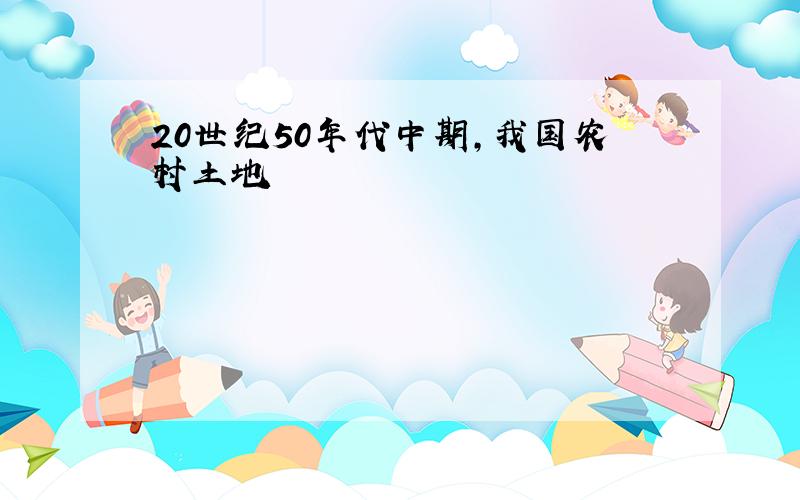 20世纪50年代中期,我国农村土地